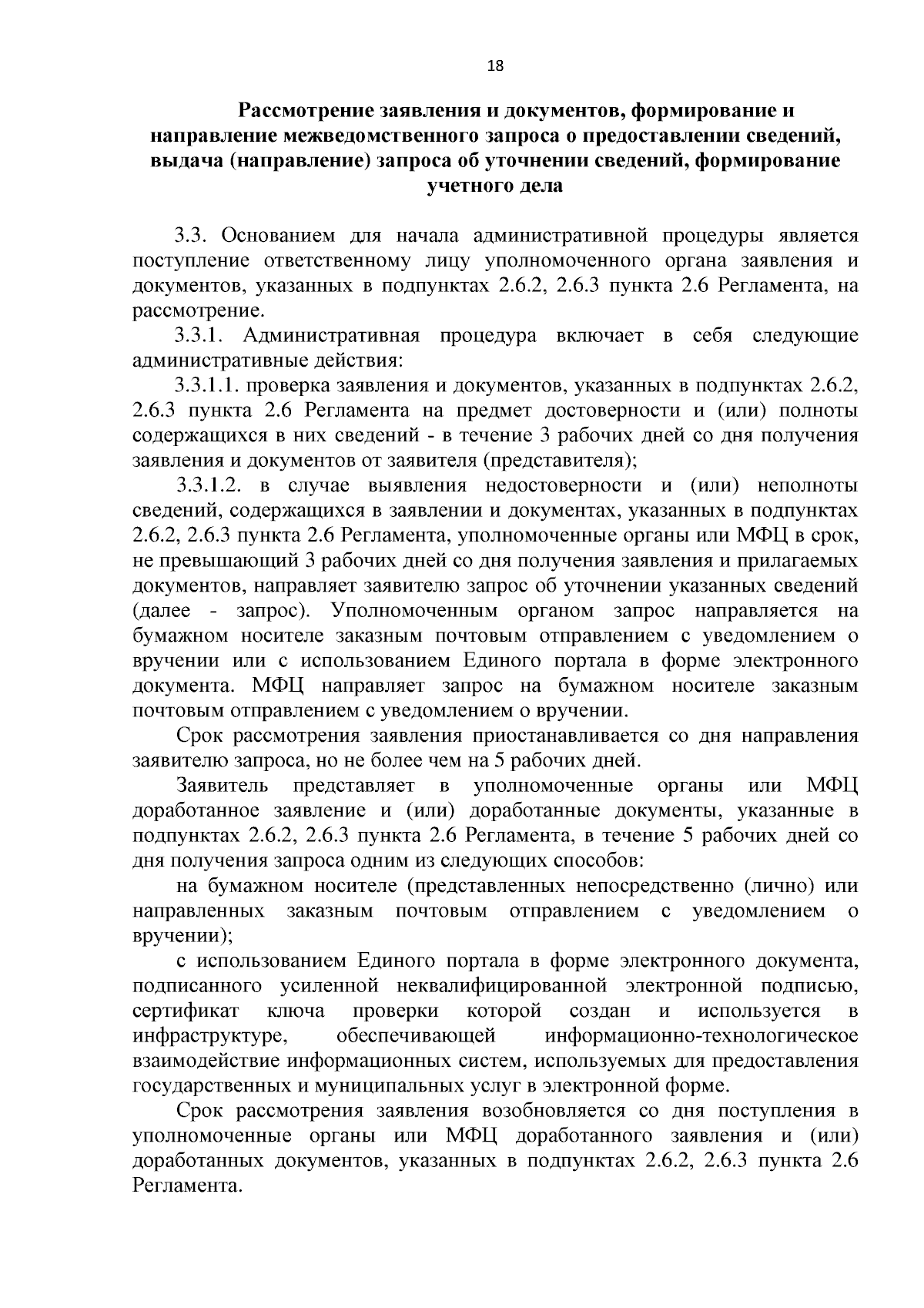 18

Рассмотрение заявления и документов, формирование и направление межведомственного запроса о предоставлении сведений, выдача (направление) запроса об уточнении сведений, формирование учетного дела

3.3. Основанием для начала административной процедуры является поступление ответственному лицу уполномоченного органа заявления и документов, указанных в подпунктах 2.6.2, 2.6.3 пункта 2.6 Регламента, на рассмотрение.

3.3.1. Административная процедура включает в себя следующие административные действия:

3.3.1.1. проверка заявления и документов, указанных в подпунктах 2.6.2, 2.6.3 пункта 2.6 Регламента на предмет достоверности и (или) полноты содержащихся в них сведений - в течение 3 рабочих дней со дня получения заявления и документов от заявителя (представителя);

3.3.1.2. в случае выявления недостоверности и (или) неполноты сведений, содержащихся в заявлении и документах, указанных в подпунктах 2.6.2, 2.6.3 пункта 2.6 Регламента, уполномоченные органы или МФЦ в срок, не превышающий 3 рабочих дней со дня получения заявления и прилагаемых документов, направляет заявителю запрос об уточнении указанных сведений (далее - запрос). Уполномоченным органом запрос направляется на бумажном носителе заказным почтовым отправлением с уведомлением о вручении или с использованием Единого портала в форме электронного документа. МФЦ направляет запрос на бумажном носителе заказным почтовым отправлением с уведомлением о вручении.

Срок рассмотрения заявления приостанавливается со дня направления заявителю запроса, но не более чем на 5 рабочих дней.

Заявитель представляет в уполномоченные органы или МФЦ доработанное заявление и (или) доработанные документы, указанные в подпунктах 2.6.2, 2.6.3 пункта 2.6 Регламента, в течение 5 рабочих дней со дня получения запроса одним из следующих способов:

на бумажном носителе (представленных непосредственно (лично) или направленных заказным почтовым отправлением с уведомлением о вручении);

с использованием Единого портала в форме электронного документа, подписанного усиленной неквалифицированной электронной подписью, сертификат ключа проверки которой создан и используется в инфраструктуре, обеспечивающей информационно-технологическое взаимодействие информационных систем, используемых для предоставления государственных и муниципальных услуг в электронной форме.

Срок рассмотрения заявления возобновляется со дня поступления в уполномоченные органы или МФЦ доработанного заявления и (или) доработанных документов, указанных в подпунктах 2.6.2, 2.6.3 пункта 2.6 Регламента.